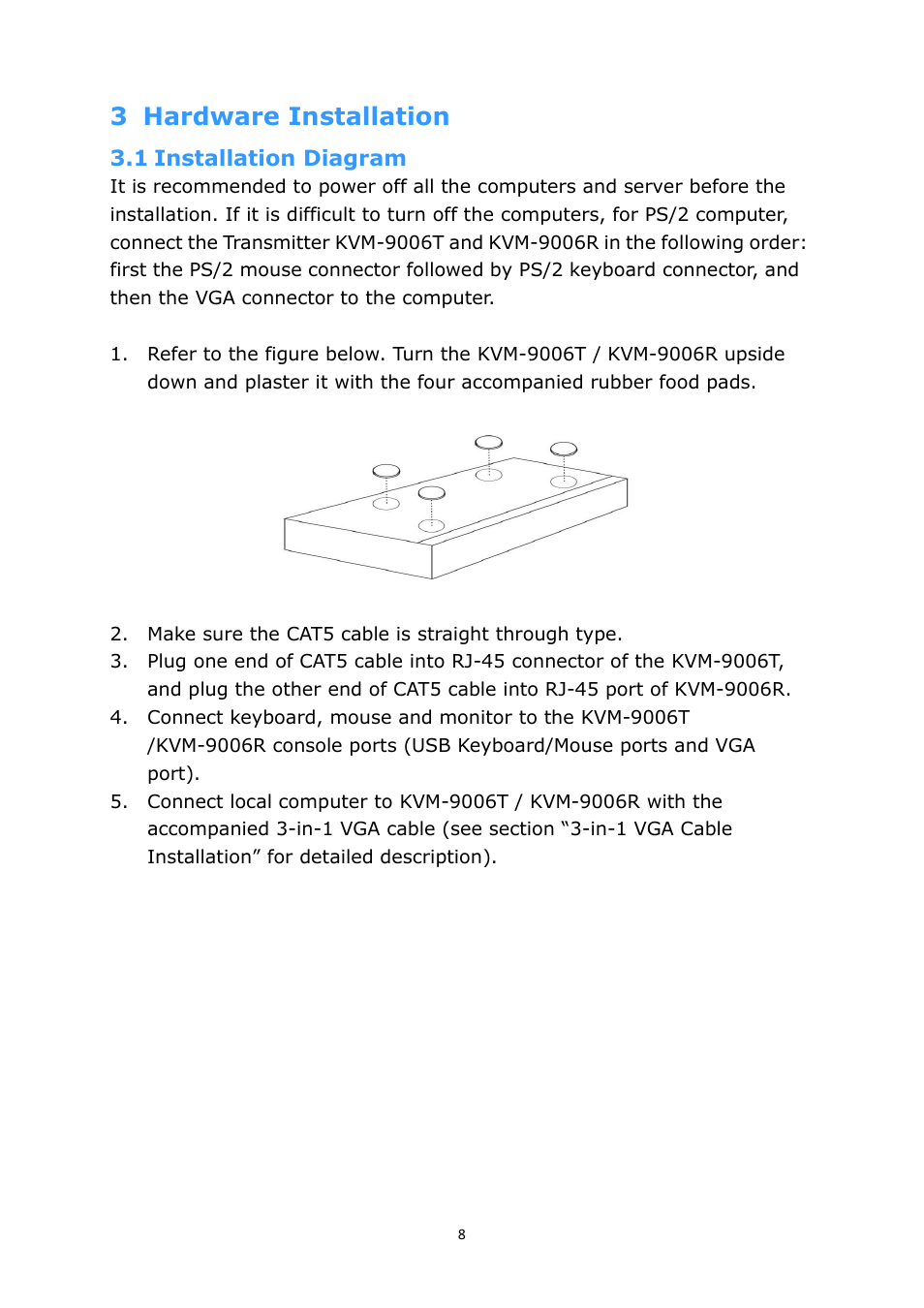 3 Hardware Installation

3.1 Installation Diagram

It is recommended to power off all the computers and server before the installation. If it is difficult to turn off the computers, for PS/2 computer, connect the Transmitter KVM-9006T and KVM-9006R in the following order: first the PS/2 mouse connector followed by PS/2 keyboard connector, and then the VGA connector to the computer.

1. Refer to the figure below. Turn the KVM-9006T / KVM-9006R upside down and plaster it with the four accompanied rubber food pads.

2. Make sure the CAT5 cable is straight through type.
3. Plug one end of CAT5 cable into RJ-45 connector of the KVM-9006T, and plug the other end of CAT5 cable into RJ-45 port of KVM-9006R.
4. Connect keyboard, mouse and monitor to the KVM-9006T /KVM-9006R console ports (USB Keyboard/Mouse ports and VGA port).
5. Connect local computer to KVM-9006T / KVM-9006R with the accompanied 3-in-1 VGA cable (see section “3-in-1 VGA Cable Installation” for detailed description).

8